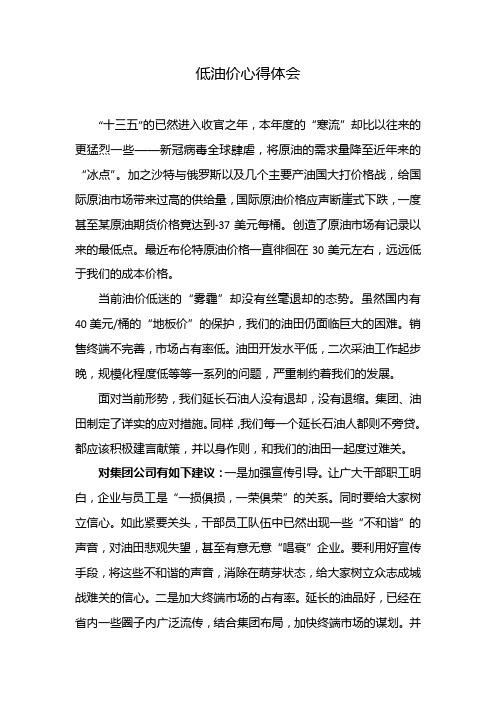 低油价心得体会

“十三五”的已然进入收官之年，本年度的“寒流”却比以往来的更猛烈一些——新冠病毒全球肆虐，将原油的需求量降至近年来的“冰点”。加之沙特与俄罗斯以及几个主要产油国大打价格战，给国际原油市场带来过高的供给量，国际原油价格应声断崖式下跌，一度甚至某原油期货价格竟达到-37 美元每桶。创造了原油市场有记录以来的最低点。最近布伦特原油价格一直徘徊在 30 美元左右，远远低于我们的成本价格。

当前油价低迷的“雾霾”却没有丝毫退却的态势。虽然国内有 40 美元/桶的“地板价”的保护，我们的油田仍面临巨大的困难。销售终端不完善，市场占有率低。油田开发水平低，二次采油工作起步晚，规模化程度低等等一系列的问题，严重制约着我们的发展。

面对当前形势，我们延长石油人没有退却，没有退缩。集团、油田制定了详实的应对措施。同样，我们每一个延长石油人都则不旁贷。都应该积极建言献策，并以身作则，和我们的油田一起度过难关。

对集团公司有如下建议：一是加强宣传引导。让广大干部职工明白，企业与员工是“一损俱损，一荣俱荣”的关系。同时要给大家树立信心。如此紧要关头，干部员工队伍中已然出现一些“不和谐”的声音，对油田悲观失望，甚至有意无意“唱衰”企业。要利用好宣传手段，将这些不和谐的声音，消除在萌芽状态，给大家树立众志成城战难关的信心。二是加大终端市场的占有率。延长的油品好，已经在省内一些圈子内广泛流传，结合集团布局，加快终端市场的谋划。并